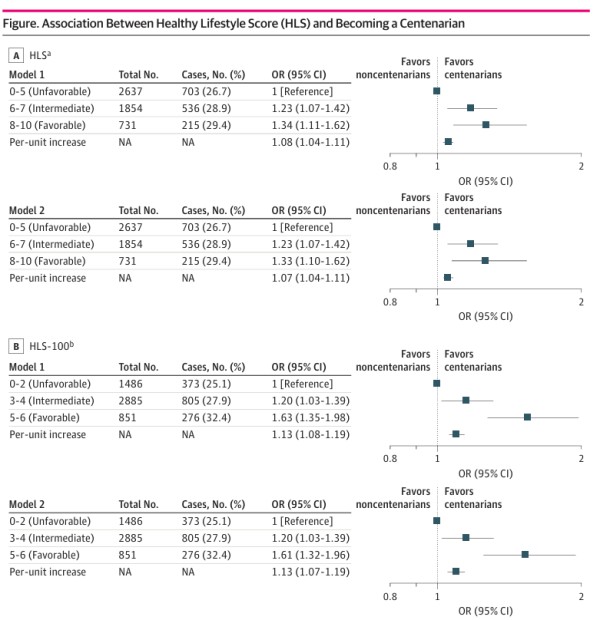 Figure. Association Between Healthy Lifestyle Score (HLS) and Becoming a Centenarian

A HLS$^a$

| Model 1 | Total No. | Cases, No. (%) | OR (95% CI) |
|---|---|---|---|
| 0-5 (Unfavorable) | 2637 | 703 (26.7) | 1 [Reference] |
| 6-7 (Intermediate) | 1854 | 536 (28.9) | 1.23 (1.07-1.42) |
| 8-10 (Favorable) | 731 | 215 (29.4) | 1.34 (1.11-1.62) |
| Per-unit increase | NA | NA | 1.08 (1.04-1.11) |

Favors noncentenarians Favors centenarians
0.8 1 2
OR (95% CI)

| Model 2 | Total No. | Cases, No. (%) | OR (95% CI) |
|---|---|---|---|
| 0-5 (Unfavorable) | 2637 | 703 (26.7) | 1 [Reference] |
| 6-7 (Intermediate) | 1854 | 536 (28.9) | 1.23 (1.07-1.42) |
| 8-10 (Favorable) | 731 | 215 (29.4) | 1.33 (1.10-1.62) |
| Per-unit increase | NA | NA | 1.07 (1.04-1.11) |

Favors noncentenarians Favors centenarians
0.8 1 2
OR (95% CI)

B HLS-100$^b$

| Model 1 | Total No. | Cases, No. (%) | OR (95% CI) |
|---|---|---|---|
| 0-2 (Unfavorable) | 1486 | 373 (25.1) | 1 [Reference] |
| 3-4 (Intermediate) | 2885 | 805 (27.9) | 1.20 (1.03-1.39) |
| 5-6 (Favorable) | 851 | 276 (32.4) | 1.63 (1.35-1.98) |
| Per-unit increase | NA | NA | 1.13 (1.08-1.19) |

Favors noncentenarians Favors centenarians
0.8 1 2
OR (95% CI)

| Model 2 | Total No. | Cases, No. (%) | OR (95% CI) |
|---|---|---|---|
| 0-2 (Unfavorable) | 1486 | 373 (25.1) | 1 [Reference] |
| 3-4 (Intermediate) | 2885 | 805 (27.9) | 1.20 (1.03-1.39) |
| 5-6 (Favorable) | 851 | 276 (32.4) | 1.61 (1.32-1.96) |
| Per-unit increase | NA | NA | 1.13 (1.07-1.19) |

Favors noncentenarians Favors centenarians
0.8 1 2
OR (95% CI)